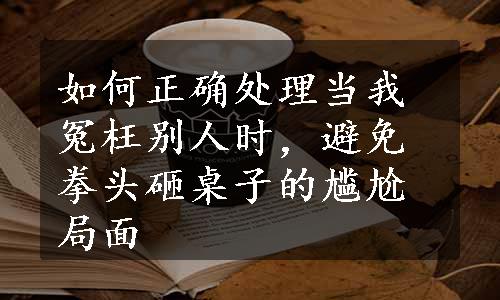 如何正确处理当我冤枉别人时，避免拳头砸桌子的尴尬局面